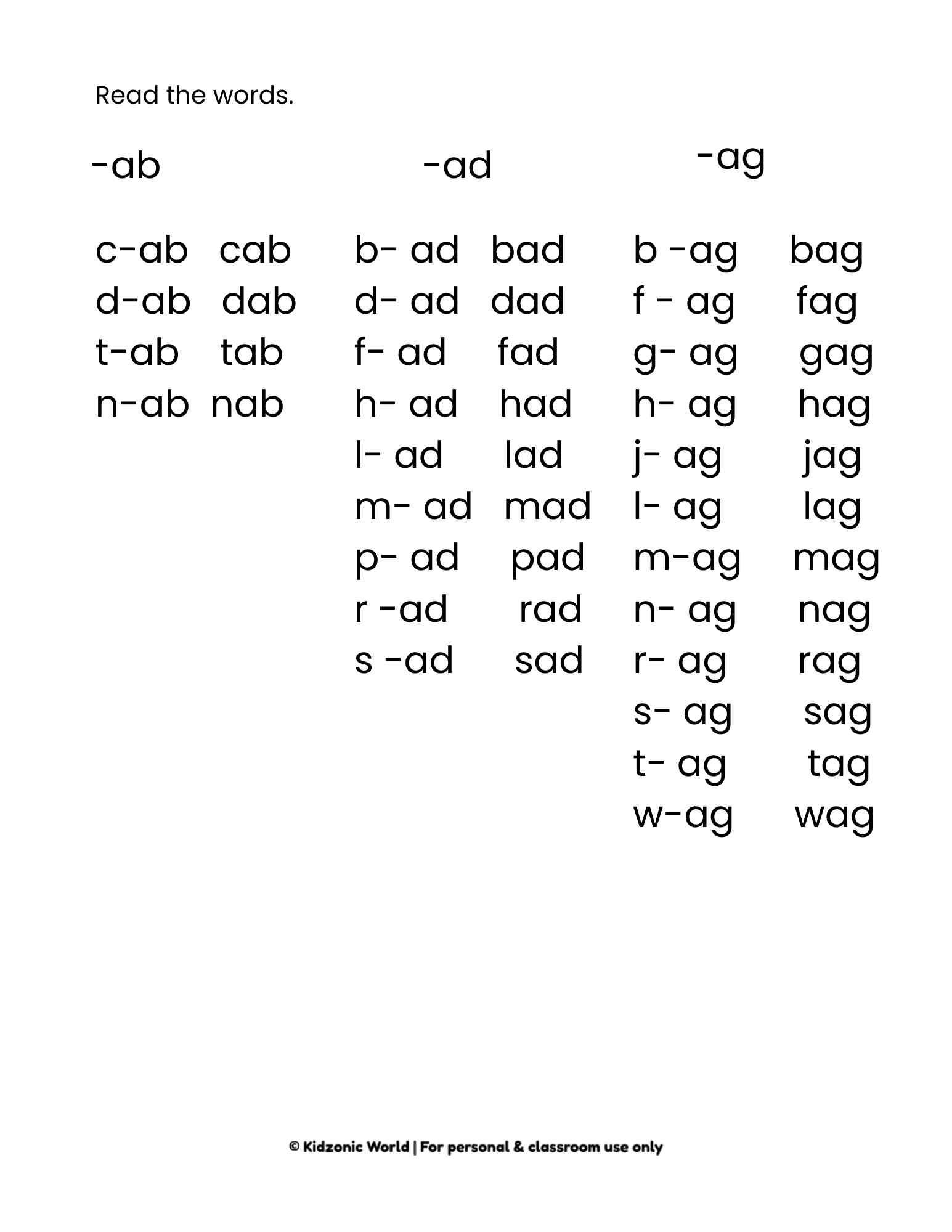 Read the words.

-ab

c-ab cab
d-ab dab
t-ab tab
n-ab nab

-ad

b- ad bad
d- ad dad
f- ad fad
h- ad had
l- ad lad
m- ad mad
p- ad pad
r -ad rad
s -ad sad

-ag

b -ag bag
f - ag fag
g- ag gag
h- ag hag
j- ag jag
l- ag lag
m-ag mag
n- ag nag
r- ag rag
s- ag sag
t- ag tag
w-ag wag

© Kidzonic World | For personal & classroom use only